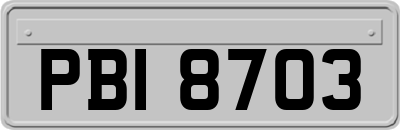 PBI 8703